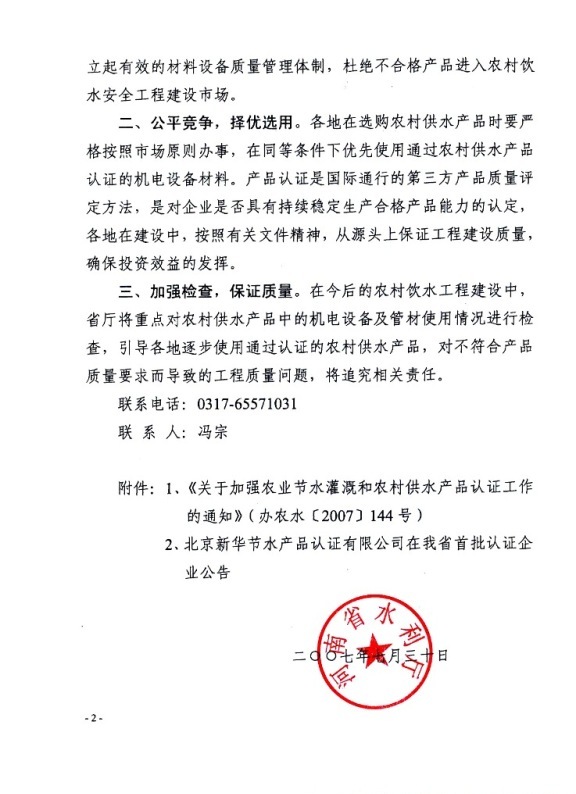 立起有效的材料设备质量管理体制，杜绝不合格产品进入农村饮水安全工程建设市场。

二、公平竞争，择优选用。各地在选购农村供水产品时要严格按照市场原则办事，在同等条件下优先使用通过农村供水产品认证的机电设备材料。产品认证是国际通行的第三方产品质量评定方法，是对企业是否具有持续稳定生产合格产品能力的认定，各地在建设中，按照有关文件精神，从源头上保证工程建设质量，确保投资效益的发挥。

三、加强检查，保证质量。在今后的农村饮水工程建设中，省厅将重点对农村供水产品中的机电设备及管材使用情况进行检查，引导各地逐步使用通过认证的农村供水产品，对不符合产品质量要求而导致的工程质量问题，将追究相关责任。

联系电话：0317-65571031

联 系 人：冯宗

附件：1、《关于加强农业节水灌溉和农村供水产品认证工作的通知》（办农水〔2007〕144号）

2、北京新华节水产品认证有限公司在我省首批认证企业公告

河南省水利厅

二〇〇七年七月三十日

- 2 -